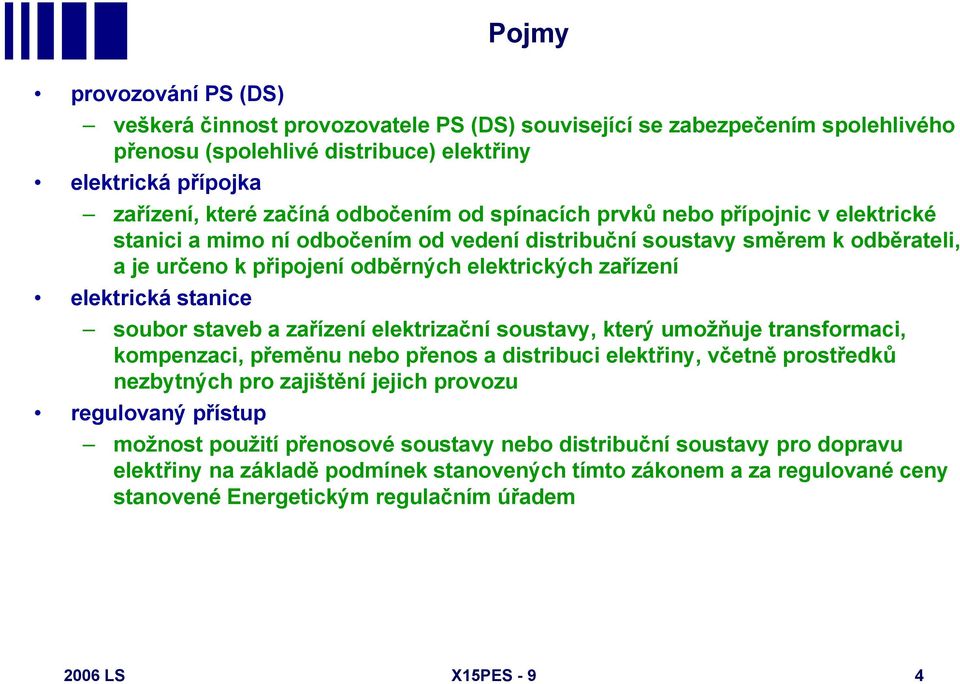 Pojmy

• provozování PS (DS)
– veškerá činnost provozovatele PS (DS) související se zabezpečením spolehlivého přenosu (spolehlivé distribuce) elektřiny

• elektrická přípojka
– zařízení, které začíná odbočením od spínacích prvků nebo přípojnic v elektrické stanici a mimo ní odbočením od vedení distribuční soustavy směrem k odběrateli, a je určeno k připojení odběrných elektrických zařízení

• elektrická stanice
– soubor staveb a zařízení elektrizační soustavy, který umožňuje transformaci, kompenzaci, přeměnu nebo přenos a distribuci elektřiny, včetně prostředků nezbytných pro zajištění jejich provozu

• regulovaný přístup
– možnost použití přenosové soustavy nebo distribuční soustavy pro dopravu elektřiny na základě podmínek stanovených tímto zákonem a za regulované ceny stanovené Energetickým regulačním úřadem

2006 LS

X15PES - 9

4